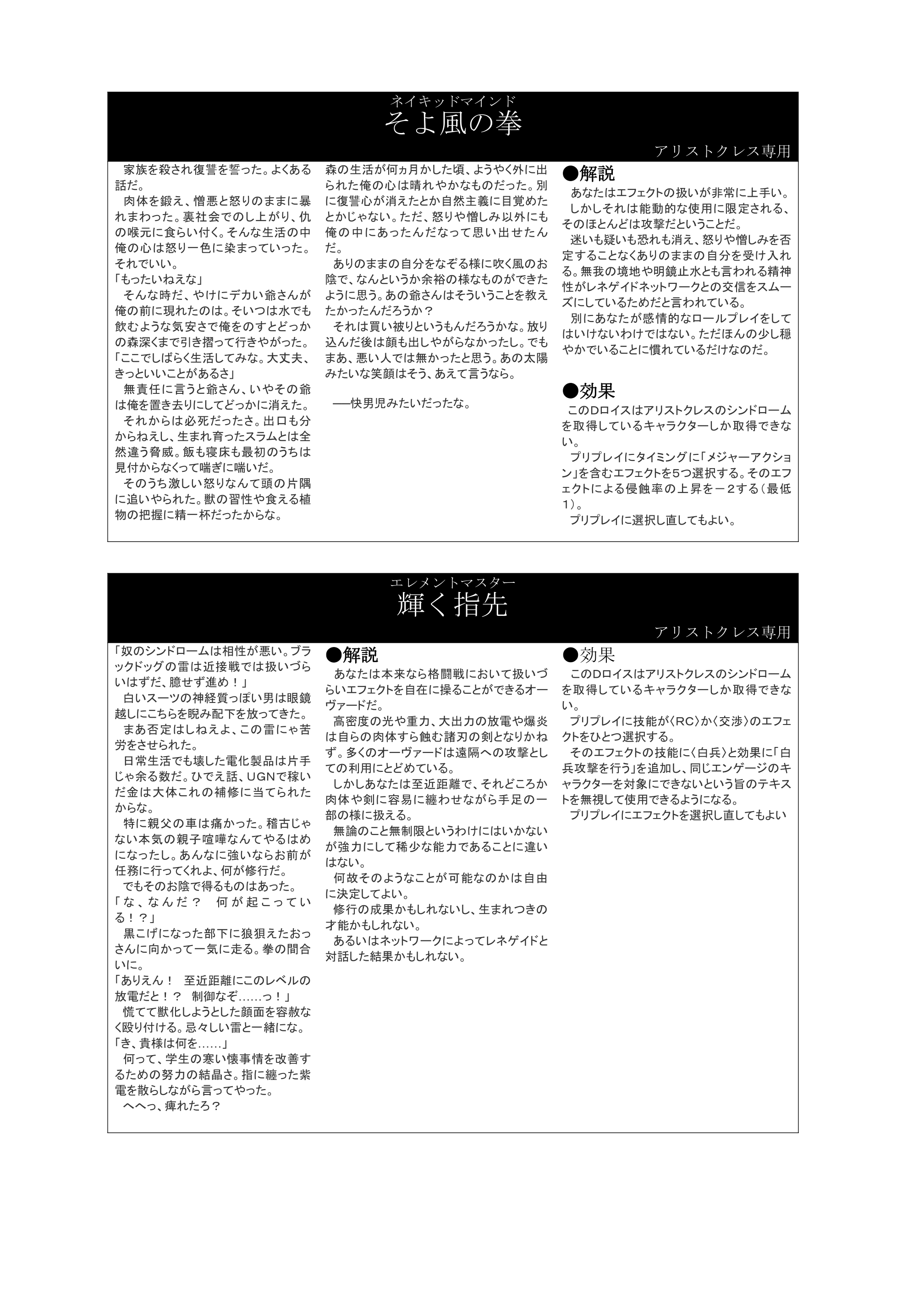 ネイキッドマインド
そよ風の拳

アリストクレス専用

家族を殺され復讐を誓った。よくある話だ。
肉体を鍛え、憎悪と怒りのままに暴れまわった。裏社会でのし上がり、仇の喉元に食らい付く。そんな生活の中俺の心は怒り一色に染まっていった。それでいい。
「もったいねえな」
そんな時だ、やけにデカい爺さんが俺の前に現れたのは。そいつは水でも飲むような気安さで俺をのすとどっかの森深くまで引き摺って行きやがった。
「ここでしばらく生活してみな。大丈夫、きっといいことがあるさ」
無責任に言うと爺さん、いやその爺は俺を置き去りにしてどっかに消えた。
それからは必死だったさ。出口も分からねえし、生まれ育ったスラムとは全然違う脅威。飯も寝床も最初のうちは見付からなくって喘ぎに喘いだ。
そのうち激しい怒りなんて頭の片隅に追いやられた。獣の習性や食える植物の把握に精一杯だったからな。

森の生活が何ヵ月かした頃、ようやく外に出られた俺の心は晴れやかなものだった。別に復讐心が消えたとか自然主義に目覚めたとかじゃない。ただ、怒りや憎しみ以外にも俺の中にあったんだなって思い出せたんだ。
ありのままの自分をなぞる様に吹く風のお陰で、なんというか余裕の様なものができたように思う。あの爺さんはそういうことを教えたかったんだろうか？
それは買い被りというもんだろうかな。放り込んだ後は顔も出しやがらなかったし。でもまあ、悪い人では無かったと思う。あの太陽みたいな笑顔はそう、あえて言うなら。

――快男児みたいだったな。

●解説
あなたはエフェクトの扱いが非常に上手い。
しかしそれは能動的な使用に限定される、そのほとんどは攻撃だということだ。
迷いも疑いも恐れも消え、怒りや憎しみを否定することなくありのままの自分を受け入れる。無我の境地や明鏡止水とも言われる精神性がレネゲイドネットワークとの交信をスムーズにしているためだと言われている。
別にあなたが感情的なロールプレイをしてはいけないわけではない。ただほんの少し穏やかでいることに慣れているだけなのだ。

●効果
このDロイスはアリストクレスのシンドロームを取得しているキャラクターしか取得できない。
プリプレイにタイミングに「メジャーアクション」を含むエフェクトを5つ選択する。そのエフェクトによる侵蝕率の上昇を－2する（最低1）。
プリプレイに選択し直してもよい。

エレメントマスター
輝く指先

アリストクレス専用

「奴のシンドロームは相性が悪い。ブラックドッグの雷は近接戦では扱いづらいはずだ、臆せず進め！」
白いスーツの神経質っぽい男は眼鏡越しにこちらを睨み配下を放ってきた。
まあ否定はしねえよ、この雷にゃ苦労をさせられた。
日常生活でも壊した電化製品は片手じゃ余る数だ。ひでえ話、UGNで稼いだ金は大体これの補修に当てられたからな。
特に親父の車は痛かった。稽古じゃない本気の親子喧嘩なんてやるはめになったし。あんなに強いならお前が任務に行ってくれよ、何が修行だ。
でもそのお陰で得るものはあった。
「な、なんだ？　何が起こっている！？」
黒こげになった部下に狼狽えたおっさんに向かって一気に走る。拳の間合いに。
「ありえん！　至近距離にこのレベルの放電だと！？　制御なぞ……っ！」
慌てて獣化しようとした顔面を容赦なく殴り付ける。忌々しい雷と一緒にな。
「き、貴様は何を……」
何って、学生の寒い懐事情を改善するための努力の結晶さ。指に纏った紫電を散らしながら言ってやった。
へへっ、痺れたろ？

●解説
あなたは本来なら格闘戦において扱いづらいエフェクトを自在に操ることができるオーヴァードだ。
高密度の光や重力、大出力の放電や爆炎は自らの肉体すら蝕む諸刃の剣となりかねず。多くのオーヴァードは遠隔への攻撃としての利用にとどめている。
しかしあなたは至近距離で、それどころか肉体や剣に容易に纏わせながら手足の一部の様に扱える。
無論のこと無制限というわけにはいかないが強力にして稀少な能力であることに違いはない。
何故そのようなことが可能なのかは自由に決定してよい。
修行の成果かもしれないし、生まれつきの才能かもしれない。
あるいはネットワークによってレネゲイドと対話した結果かもしれない。

●効果
このDロイスはアリストクレスのシンドロームを取得しているキャラクターしか取得できない。
プリプレイに技能が〈RC〉か〈交渉〉のエフェクトをひとつ選択する。
そのエフェクトの技能に〈白兵〉と効果に「白兵攻撃を行う」を追加し、同じエンゲージのキャラクターを対象にできないという旨のテキストを無視して使用できるようになる。
プリプレイにエフェクトを選択し直してもよい